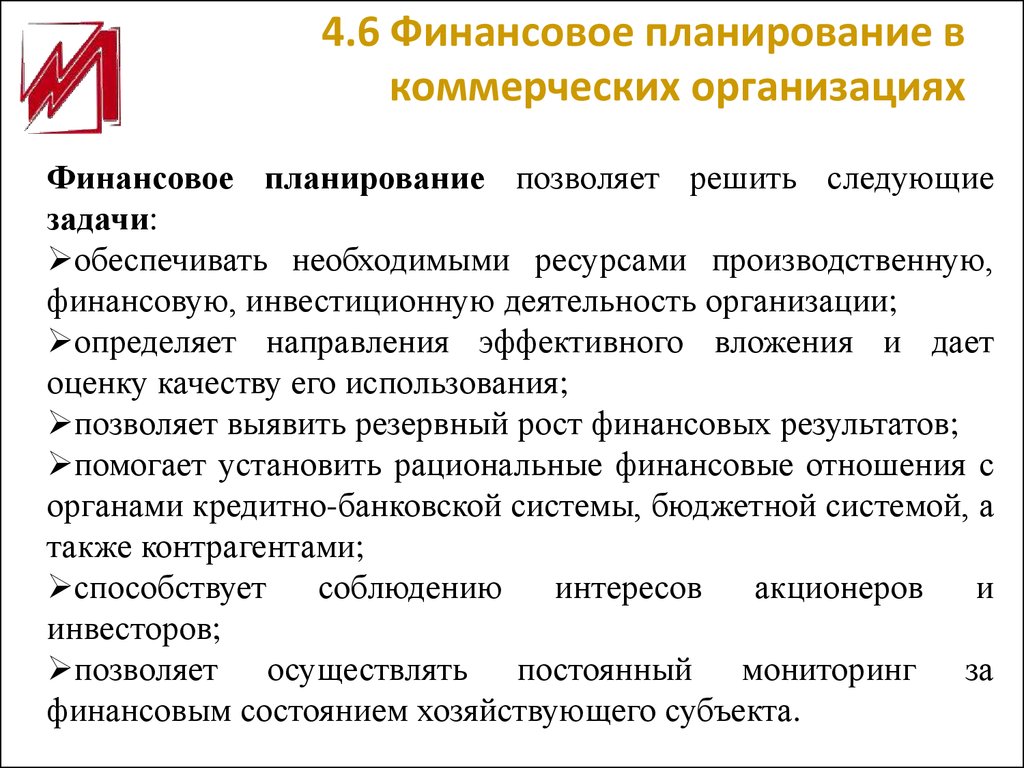 4.6 Финансовое планирование в коммерческих организациях

Финансовое планирование позволяет решить следующие задачи:
➢обеспечивать необходимыми ресурсами производственную, финансовую, инвестиционную деятельность организации;
➢определяет направления эффективного вложения и дает оценку качеству его использования;
➢позволяет выявить резервный рост финансовых результатов;
➢помогает установить рациональные финансовые отношения с органами кредитно-банковской системы, бюджетной системой, а также контрагентами;
➢способствует соблюдению интересов акционеров и инвесторов;
➢позволяет осуществлять постоянный мониторинг за финансовым состоянием хозяйствующего субъекта.